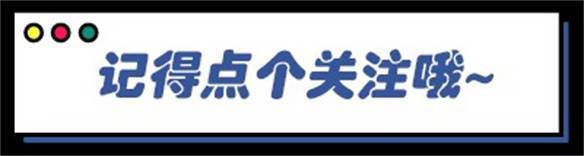 记得点个关注哦~